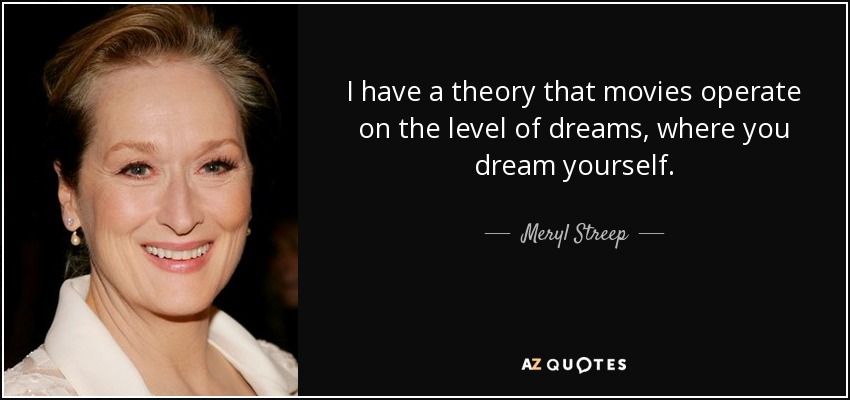 I have a theory that movies operate on the level of dreams, where you dream yourself.

— Meryl Streep —

AZ QUOTES